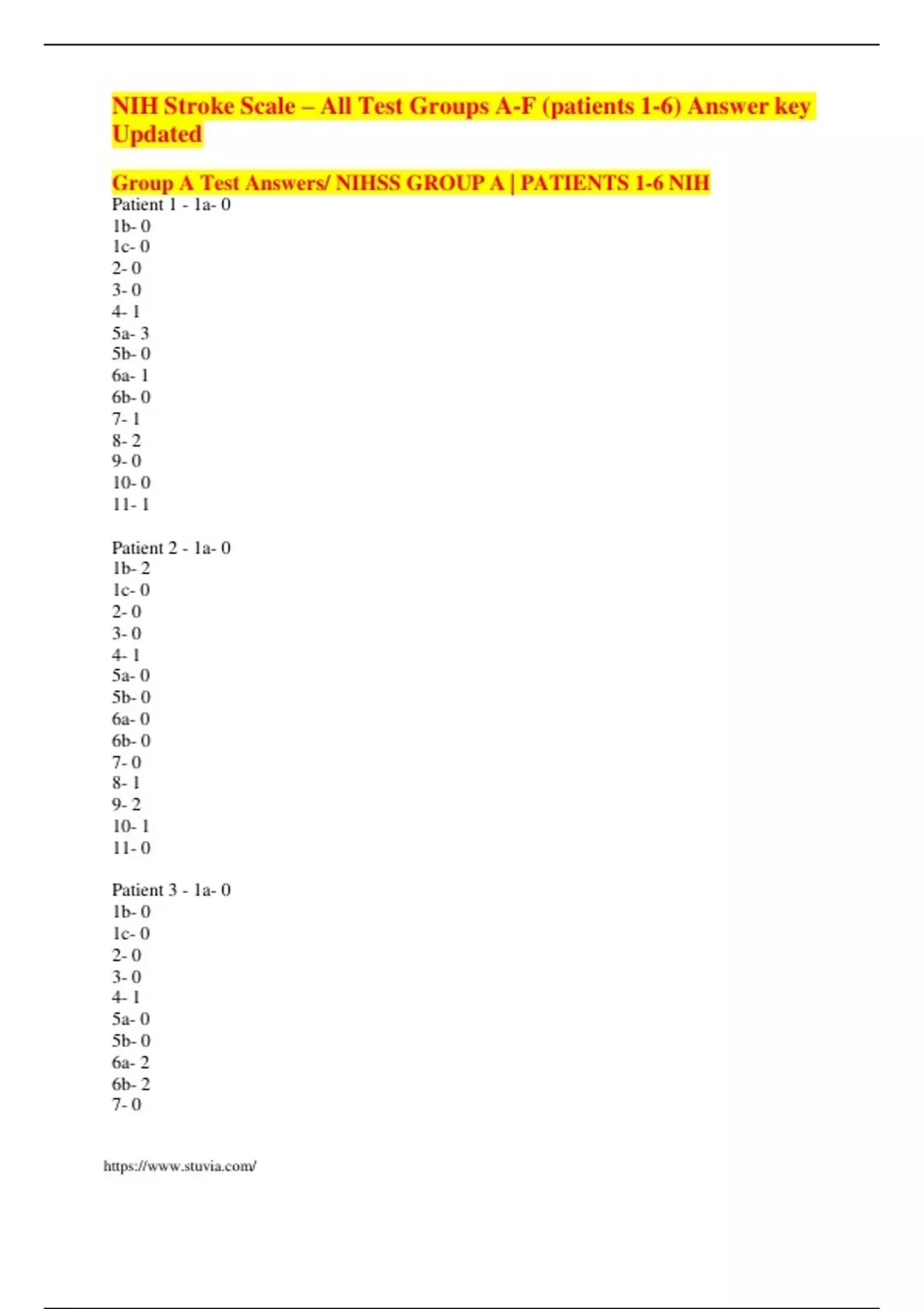 NIH Stroke Scale – All Test Groups A-F (patients 1-6) Answer key Updated

Group A Test Answers/ NIHSS GROUP A | PATIENTS 1-6 NIH
Patient 1 - 1a- 0
1b- 0
1c- 0
2- 0
3- 0
4- 1
5a- 3
5b- 0
6a- 1
6b- 0
7- 1
8- 2
9- 0
10- 0
11- 1

Patient 2 - 1a- 0
1b- 2
1c- 0
2- 0
3- 0
4- 1
5a- 0
5b- 0
6a- 0
6b- 0
7- 0
8- 1
9- 2
10- 1
11- 0

Patient 3 - 1a- 0
1b- 0
1c- 0
2- 0
3- 0
4- 1
5a- 0
5b- 0
6a- 2
6b- 2
7- 0

https://www.stuvia.com/